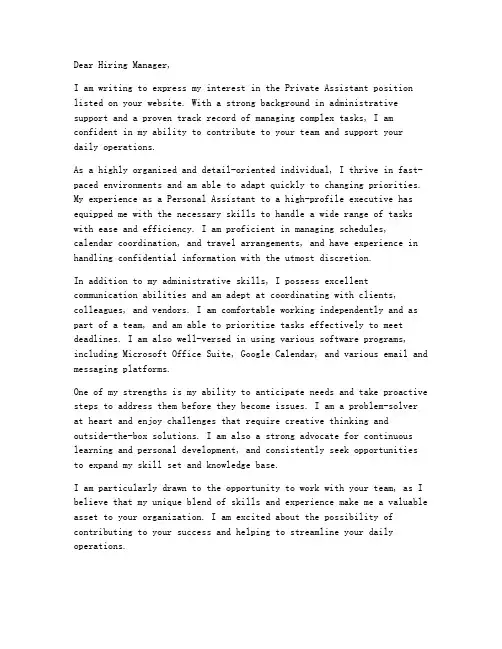 Dear Hiring Manager,

I am writing to express my interest in the Private Assistant position listed on your website. With a strong background in administrative support and a proven track record of managing complex tasks, I am confident in my ability to contribute to your team and support your daily operations.

As a highly organized and detail-oriented individual, I thrive in fast-paced environments and am able to adapt quickly to changing priorities. My experience as a Personal Assistant to a high-profile executive has equipped me with the necessary skills to handle a wide range of tasks with ease and efficiency. I am proficient in managing schedules, calendar coordination, and travel arrangements, and have experience in handling confidential information with the utmost discretion.

In addition to my administrative skills, I possess excellent communication abilities and am adept at coordinating with clients, colleagues, and vendors. I am comfortable working independently and as part of a team, and am able to prioritize tasks effectively to meet deadlines. I am also well-versed in using various software programs, including Microsoft Office Suite, Google Calendar, and various email and messaging platforms.

One of my strengths is my ability to anticipate needs and take proactive steps to address them before they become issues. I am a problem-solver at heart and enjoy challenges that require creative thinking and outside-the-box solutions. I am also a strong advocate for continuous learning and personal development, and consistently seek opportunities to expand my skill set and knowledge base.

I am particularly drawn to the opportunity to work with your team, as I believe that my unique blend of skills and experience make me a valuable asset to your organization. I am excited about the possibility of contributing to your success and helping to streamline your daily operations.